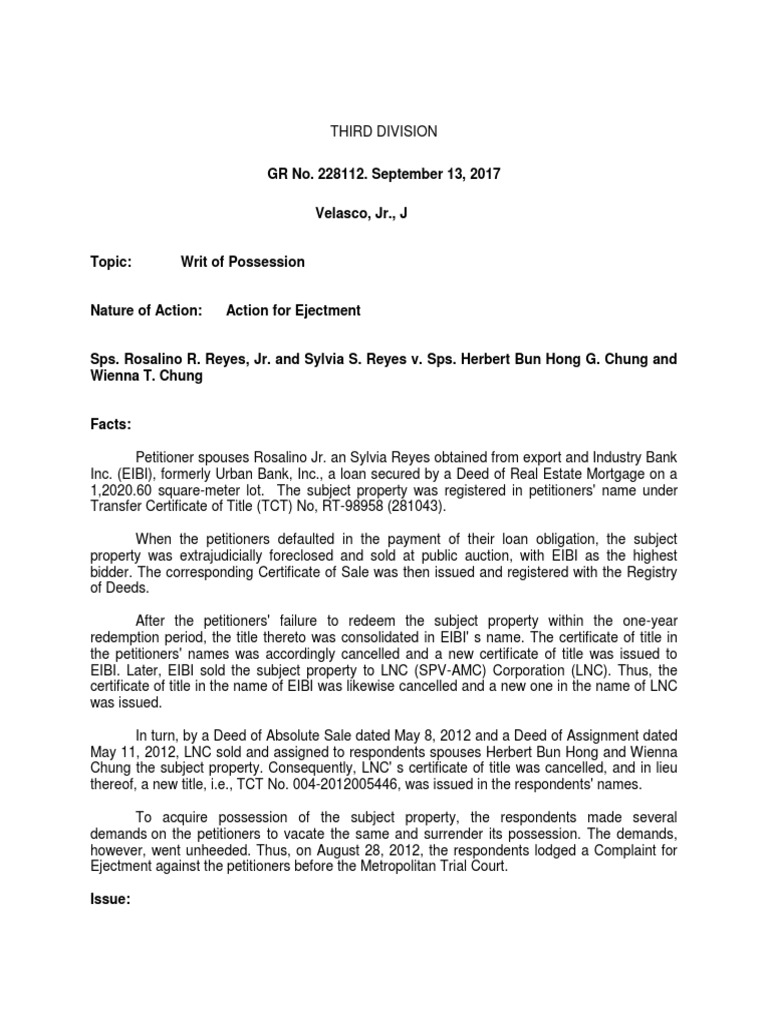 THIRD DIVISION

GR No. 228112. September 13, 2017

Velasco, Jr., J

Topic: Writ of Possession

Nature of Action: Action for Ejectment

Sps. Rosalino R. Reyes, Jr. and Sylvia S. Reyes v. Sps. Herbert Bun Hong G. Chung and Wienna T. Chung

Facts:

Petitioner spouses Rosalino Jr. an Sylvia Reyes obtained from export and Industry Bank Inc. (EIBI), formerly Urban Bank, Inc., a loan secured by a Deed of Real Estate Mortgage on a 1,2020.60 square-meter lot. The subject property was registered in petitioners' name under Transfer Certificate of Title (TCT) No, RT-98958 (281043).

When the petitioners defaulted in the payment of their loan obligation, the subject property was extrajudicially foreclosed and sold at public auction, with EIBI as the highest bidder. The corresponding Certificate of Sale was then issued and registered with the Registry of Deeds.

After the petitioners' failure to redeem the subject property within the one-year redemption period, the title thereto was consolidated in EIBI' s name. The certificate of title in the petitioners' names was accordingly cancelled and a new certificate of title was issued to EIBI. Later, EIBI sold the subject property to LNC (SPV-AMC) Corporation (LNC). Thus, the certificate of title in the name of EIBI was likewise cancelled and a new one in the name of LNC was issued.

In turn, by a Deed of Absolute Sale dated May 8, 2012 and a Deed of Assignment dated May 11, 2012, LNC sold and assigned to respondents spouses Herbert Bun Hong and Wienna Chung the subject property. Consequently, LNC' s certificate of title was cancelled, and in lieu thereof, a new title, i.e., TCT No. 004-2012005446, was issued in the respondents' names.

To acquire possession of the subject property, the respondents made several demands on the petitioners to vacate the same and surrender its possession. The demands, however, went unheeded. Thus, on August 28, 2012, the respondents lodged a Complaint for Ejectment against the petitioners before the Metropolitan Trial Court.

Issue: